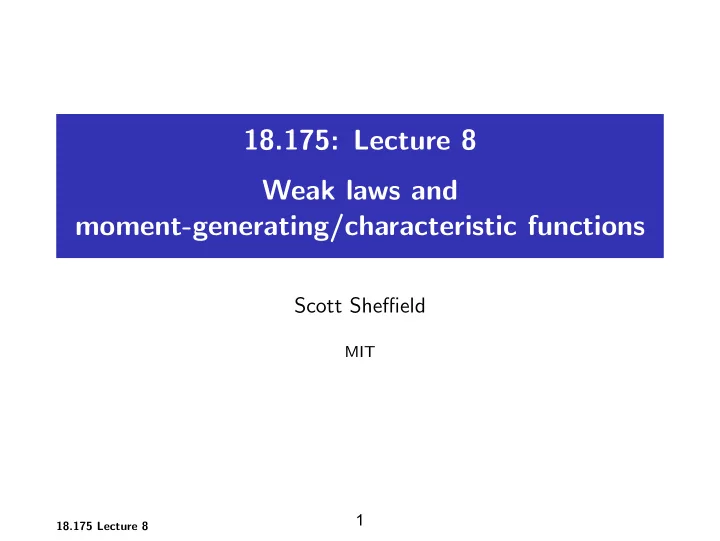 18.175: Lecture 8

Weak laws and moment-generating/characteristic functions

Scott Sheffield

MIT

18.175 Lecture 8

1